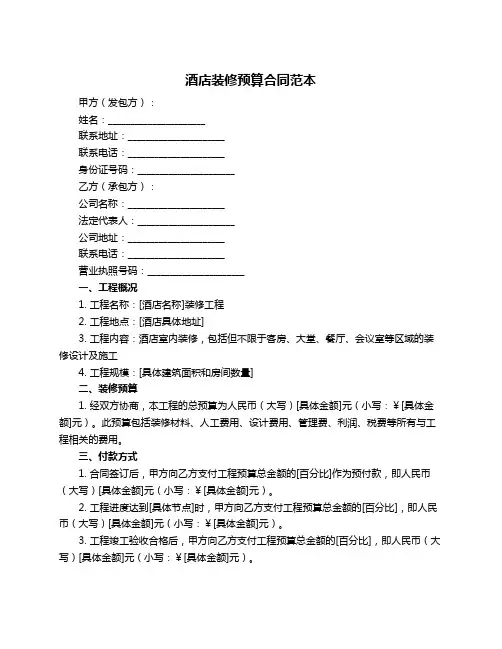 酒店装修预算合同范本

甲方（发包方）：

姓名：____________________

联系地址：____________________

联系电话：____________________

身份证号码：____________________

乙方（承包方）：

公司名称：____________________

法定代表人：____________________

公司地址：____________________

联系电话：____________________

营业执照号码：____________________

一、工程概况

1. 工程名称：[酒店名称]装修工程

2. 工程地点：[酒店具体地址]

3. 工程内容：酒店室内装修，包括但不限于客房、大堂、餐厅、会议室等区域的装修设计及施工

4. 工程规模：[具体建筑面积和房间数量]

二、装修预算

1. 经双方协商，本工程的总预算为人民币（大写）[具体金额]元（小写：¥[具体金额]元）。此预算包括装修材料、人工费用、设计费用、管理费、利润、税费等所有与工程相关的费用。

三、付款方式

1. 合同签订后，甲方向乙方支付工程预算总金额的[百分比]作为预付款，即人民币（大写）[具体金额]元（小写：¥[具体金额]元）。

2. 工程进度达到[具体节点]时，甲方向乙方支付工程预算总金额的[百分比]，即人民币（大写）[具体金额]元（小写：¥[具体金额]元）。

3. 工程竣工验收合格后，甲方向乙方支付工程预算总金额的[百分比]，即人民币（大写）[具体金额]元（小写：¥[具体金额]元）。